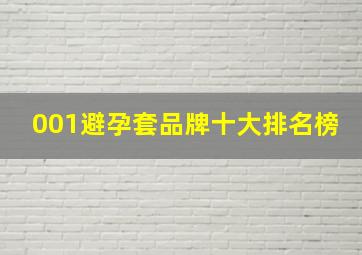 001避孕套品牌十大排名榜